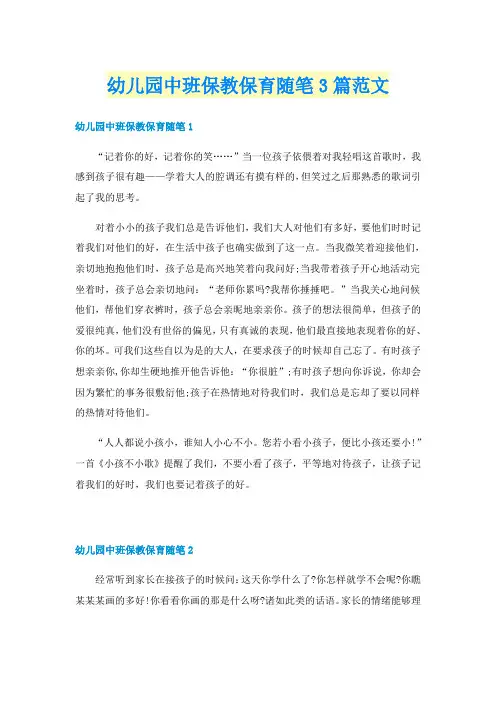 幼儿园中班保教保育随笔3篇范文

幼儿园中班保教保育随笔1

“记着你的好，记着你的笑……”当一位孩子依偎着对我轻唱这首歌时，我感到孩子很有趣——学着大人的腔调还有摸有样的，但笑过之后那熟悉的歌词引起了我的思考。

对着小小的孩子我们总是告诉他们，我们大人对他们有多好，要他们时时记着我们对他们的好，在生活中孩子也确实做到了这一点。当我微笑着迎接他们，亲切地抱抱他们时，孩子总是高兴地笑着向我问好；当我带着孩子开心地活动完坐着时，孩子总会亲切地问：“老师你累吗?我帮你捶捶吧。”当我关心地问候他们，帮他们穿衣裤时，孩子总会亲昵地亲亲你。孩子的想法很简单，但孩子的爱很纯真，他们没有世俗的偏见，只有真诚的表现，他们最直接地表现着你的好、你的坏。可我们这些自以为是的大人，在要求孩子的时候却自己忘了。有时孩子想亲亲你，你却生硬地推开他告诉他：“你很脏”；有时孩子想向你诉说，你却会因为繁忙的事务很敷衍他；孩子在热情地对待我们时，我们总是忘却了要以同样的热情对待他们。

“人人都说小孩小，谁知人小心不小。您若小看小孩子，便比小孩还要小!”一首《小孩不小歌》提醒了我们，不要小看了孩子，平等地对待孩子，让孩子记着我们的好时，我们也要记着孩子的好。

幼儿园中班保教保育随笔2

经常听到家长在接孩子的时候问：这天你学什么了?你怎样就学不会呢?你瞧某某某画的多好!你看看你画的那是什么呀?诸如此类的话语。家长的情绪能够理